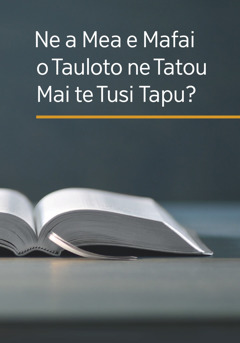 Ne a Mea e Mafai o Tauloto ne Tatou Mai te Tusi Tapu?